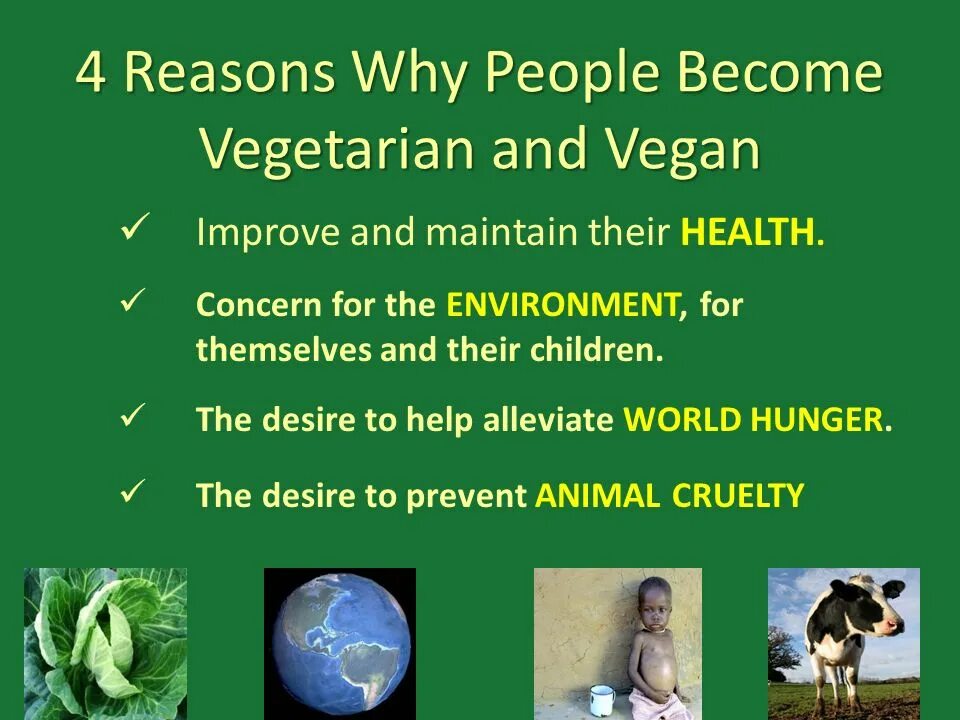 4 Reasons Why People Become Vegetarian and Vegan

✓ Improve and maintain their HEALTH.

✓ Concern for the ENVIRONMENT, for themselves and their children.

✓ The desire to help alleviate WORLD HUNGER.

✓ The desire to prevent ANIMAL CRUELTY